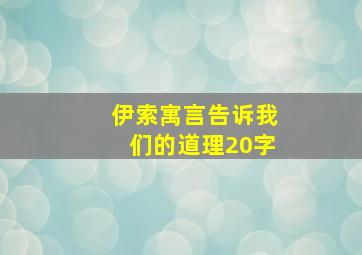 伊索寓言告诉我们的道理20字